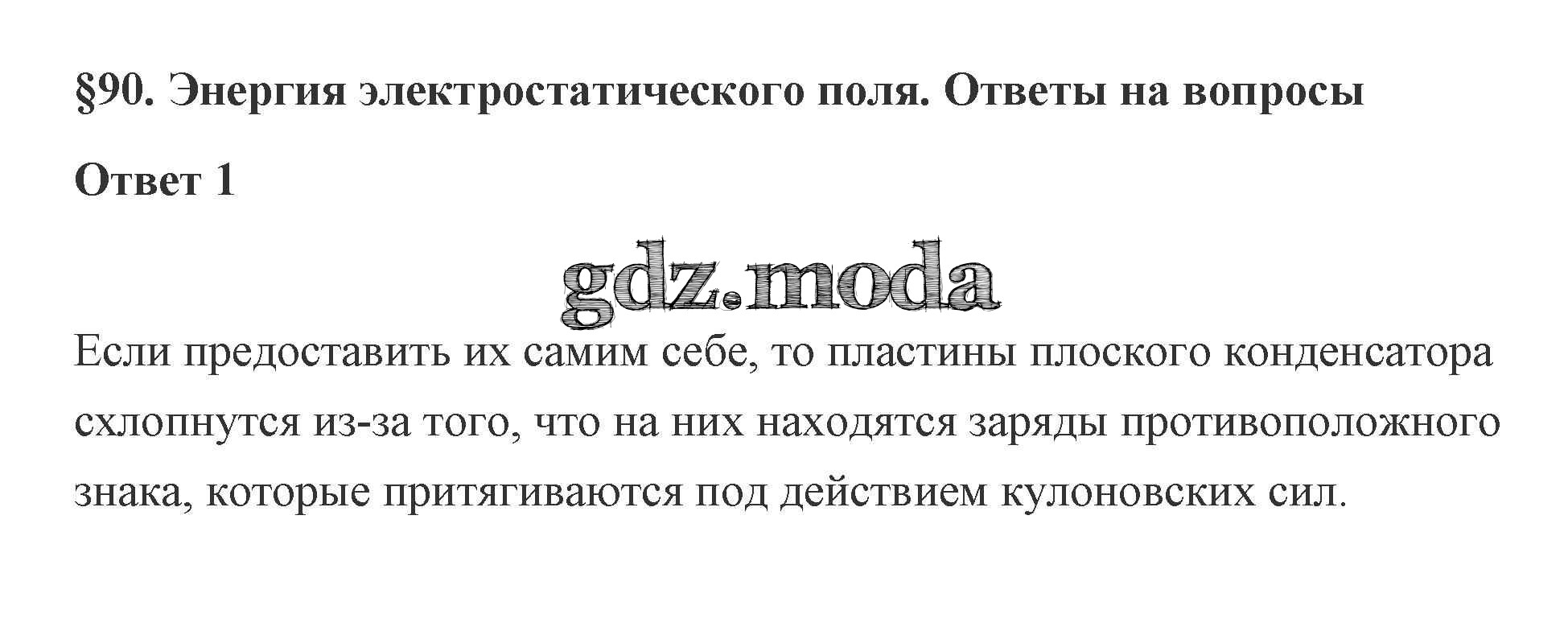 §90. Энергия электростатического поля. Ответы на вопросы

Ответ 1

Если предоставить их самим себе, то пластины плоского конденсатора схлопнутся из-за того, что на них находятся заряды противоположного знака, которые притягиваются под действием кулоновских сил.

gdz.moda